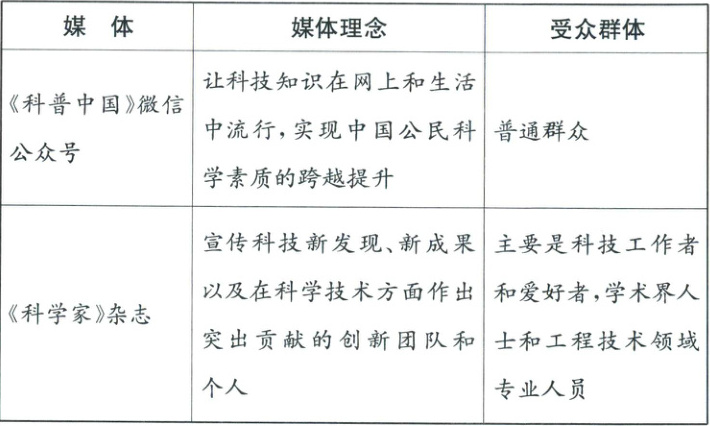 | 媒　体 | 媒体理念 | 受众群体 |
|---|---|---|
| 《科普中国》微信公众号 | 让科技知识在网上和生活中流行，实现中国公民科学素质的跨越提升 | 普通群众 |
| 《科学家》杂志 | 宣传科技新发现、新成果以及在科学技术方面作出突出贡献的创新团队和个人 | 主要是科技工作者和爱好者，学术界人士和工程技术领域专业人员 |